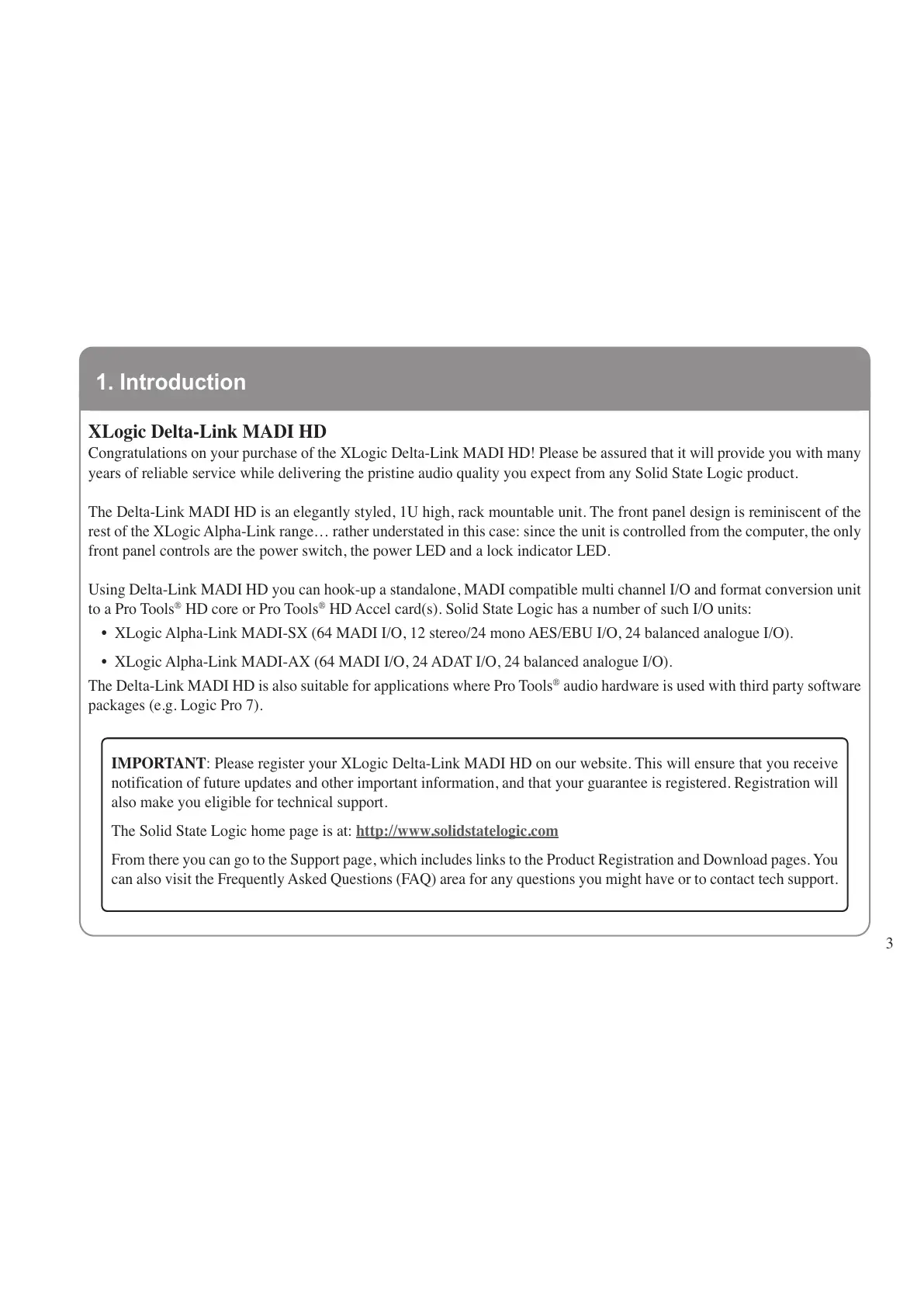 1. Introduction

XLogic Delta-Link MADI HD
Congratulations on your purchase of the XLogic Delta-Link MADI HD! Please be assured that it will provide you with many years of reliable service while delivering the pristine audio quality you expect from any Solid State Logic product.

The Delta-Link MADI HD is an elegantly styled, 1U high, rack mountable unit. The front panel design is reminiscent of the rest of the XLogic Alpha-Link range… rather understated in this case: since the unit is controlled from the computer, the only front panel controls are the power switch, the power LED and a lock indicator LED.

Using Delta-Link MADI HD you can hook-up a standalone, MADI compatible multi channel I/O and format conversion unit to a Pro Tools® HD core or Pro Tools® HD Accel card(s). Solid State Logic has a number of such I/O units:

• XLogic Alpha-Link MADI-SX (64 MADI I/O, 12 stereo/24 mono AES/EBU I/O, 24 balanced analogue I/O).

• XLogic Alpha-Link MADI-AX (64 MADI I/O, 24 ADAT I/O, 24 balanced analogue I/O).

The Delta-Link MADI HD is also suitable for applications where Pro Tools® audio hardware is used with third party software packages (e.g. Logic Pro 7).

IMPORTANT: Please register your XLogic Delta-Link MADI HD on our website. This will ensure that you receive notification of future updates and other important information, and that your guarantee is registered. Registration will also make you eligible for technical support.

The Solid State Logic home page is at: http://www.solidstatelogic.com

From there you can go to the Support page, which includes links to the Product Registration and Download pages. You can also visit the Frequently Asked Questions (FAQ) area for any questions you might have or to contact tech support.

3